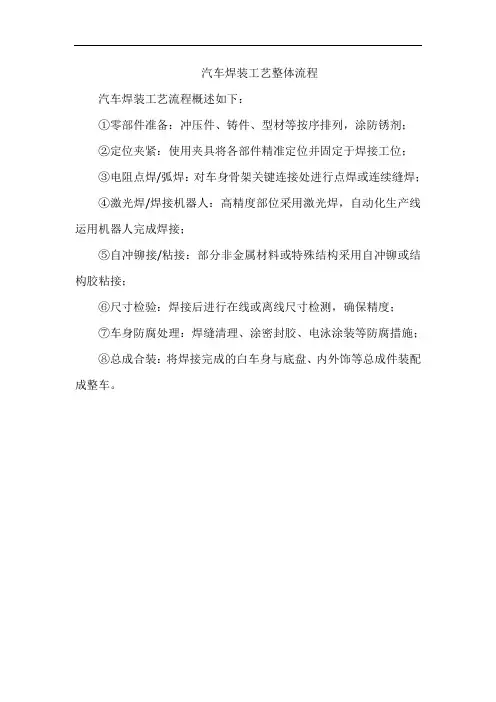 汽车焊装工艺整体流程

汽车焊装工艺流程概述如下：

①零部件准备：冲压件、铸件、型材等按序排列，涂防锈剂；

②定位夹紧：使用夹具将各部件精准定位并固定于焊接工位；

③电阻点焊/弧焊：对车身骨架关键连接处进行点焊或连续缝焊；

④激光焊/焊接机器人：高精度部位采用激光焊，自动化生产线运用机器人完成焊接；

⑤自冲铆接/粘接：部分非金属材料或特殊结构采用自冲铆或结构胶粘接；

⑥尺寸检验：焊接后进行在线或离线尺寸检测，确保精度；

⑦车身防腐处理：焊缝清理、涂密封胶、电泳涂装等防腐措施；

⑧总成合装：将焊接完成的白车身与底盘、内外饰等总成件装配成整车。